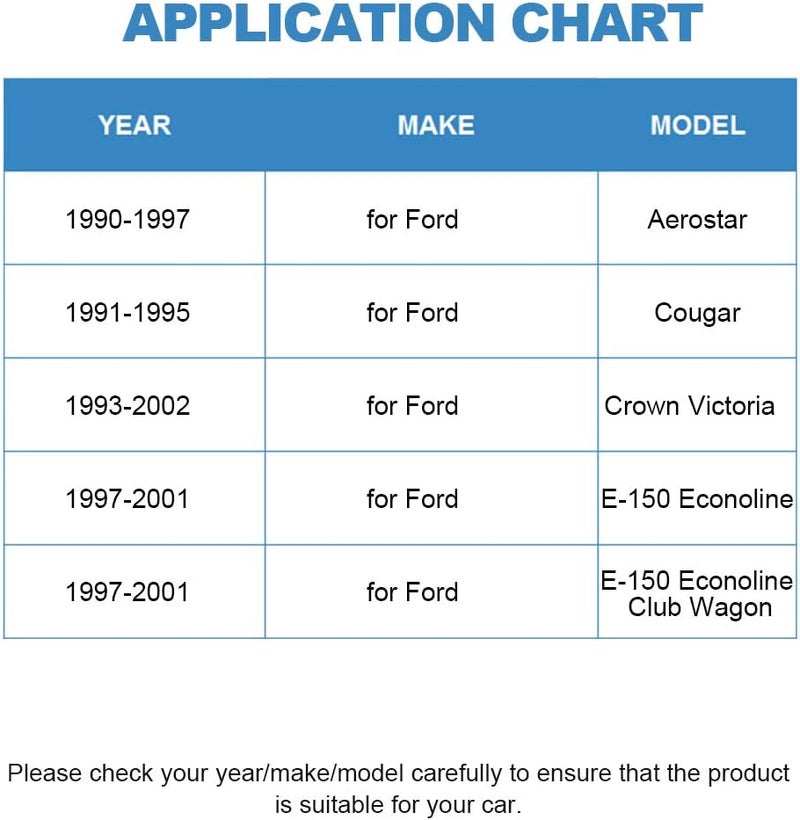 APPLICATION CHART

| YEAR | MAKE | MODEL |
|---|---|---|
| 1990-1997 | for Ford | Aerostar |
| 1991-1995 | for Ford | Cougar |
| 1993-2002 | for Ford | Crown Victoria |
| 1997-2001 | for Ford | E-150 Econoline |
| 1997-2001 | for Ford | E-150 Econoline Club Wagon |

Please check your year/make/model carefully to ensure that the product is suitable for your car.